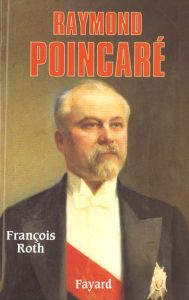 RAYMOND
POINCARÉ

François
Roth

Fayard